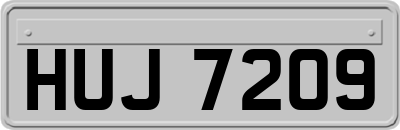 HUJ 7209